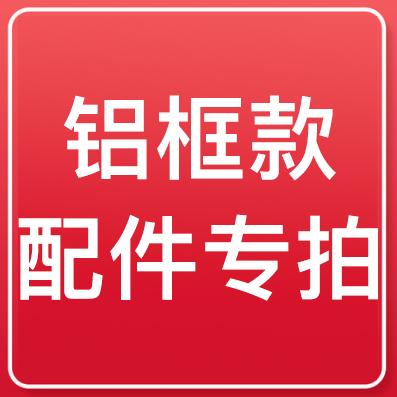 铝框款
配件专拍